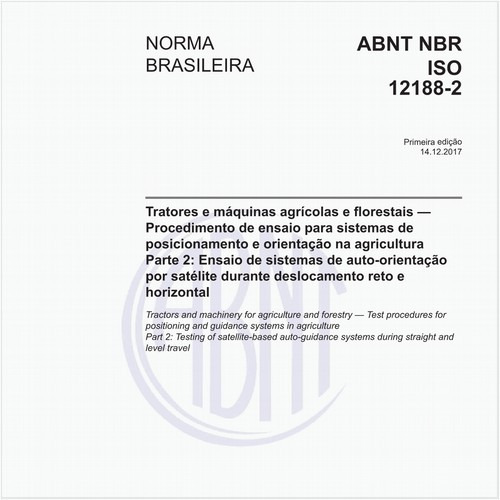 NORMA
BRASILEIRA

ABNT NBR
ISO
12188-2

Primeira edição
14.12.2017

Tratores e máquinas agrícolas e florestais — Procedimento de ensaio para sistemas de posicionamento e orientação na agricultura
Parte 2: Ensaio de sistemas de auto-orientação por satélite durante deslocamento reto e horizontal

Tractors and machinery for agriculture and forestry — Test procedures for positioning and guidance systems in agriculture
Part 2: Testing of satellite-based auto-guidance systems during straight and level travel

ABNT